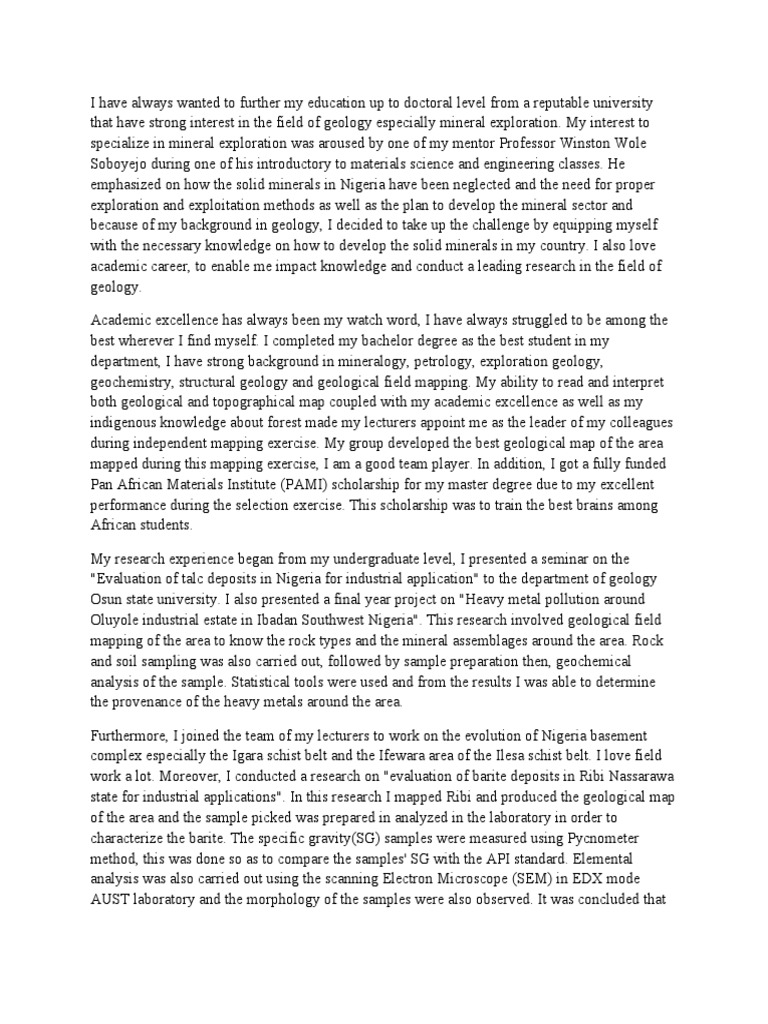 I have always wanted to further my education up to doctoral level from a reputable university that have strong interest in the field of geology especially mineral exploration. My interest to specialize in mineral exploration was aroused by one of my mentor Professor Winston Wole Soboyejo during one of his introductory to materials science and engineering classes. He emphasized on how the solid minerals in Nigeria have been neglected and the need for proper exploration and exploitation methods as well as the plan to develop the mineral sector and because of my background in geology, I decided to take up the challenge by equipping myself with the necessary knowledge on how to develop the solid minerals in my country. I also love academic career, to enable me impact knowledge and conduct a leading research in the field of geology.

Academic excellence has always been my watch word, I have always struggled to be among the best wherever I find myself. I completed my bachelor degree as the best student in my department, I have strong background in mineralogy, petrology, exploration geology, geochemistry, structural geology and geological field mapping. My ability to read and interpret both geological and topographical map coupled with my academic excellence as well as my indigenous knowledge about forest made my lecturers appoint me as the leader of my colleagues during independent mapping exercise. My group developed the best geological map of the area mapped during this mapping exercise, I am a good team player. In addition, I got a fully funded Pan African Materials Institute (PAMI) scholarship for my master degree due to my excellent performance during the selection exercise. This scholarship was to train the best brains among African students.

My research experience began from my undergraduate level, I presented a seminar on the "Evaluation of talc deposits in Nigeria for industrial application" to the department of geology Osun state university. I also presented a final year project on "Heavy metal pollution around Oluyole industrial estate in Ibadan Southwest Nigeria". This research involved geological field mapping of the area to know the rock types and the mineral assemblages around the area. Rock and soil sampling was also carried out, followed by sample preparation then, geochemical analysis of the sample. Statistical tools were used and from the results I was able to determine the provenance of the heavy metals around the area.

Furthermore, I joined the team of my lecturers to work on the evolution of Nigeria basement complex especially the Igara schist belt and the Ifewara area of the Ilesa schist belt. I love field work a lot. Moreover, I conducted a research on "evaluation of barite deposits in Ribi Nassarawa state for industrial applications". In this research I mapped Ribi and produced the geological map of the area and the sample picked was prepared in analyzed in the laboratory in order to characterize the barite. The specific gravity(SG) samples were measured using Pycnometer method, this was done so as to compare the samples' SG with the API standard. Elemental analysis was also carried out using the scanning Electron Microscope (SEM) in EDX mode AUST laboratory and the morphology of the samples were also observed. It was concluded that